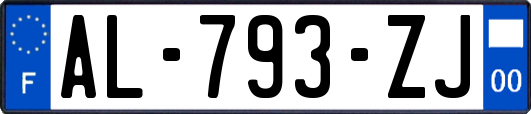 F
AL-793-ZJ
00